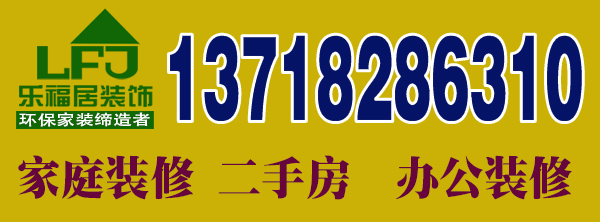 LFJ
乐福居装饰
环保家装缔造者

13718286310

家庭装修 二手房 办公装修